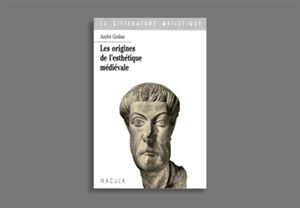 LA LITTERATURE ARTISTIQUE

André Grabar

Les origines de l'esthétique médiévale

MACULA